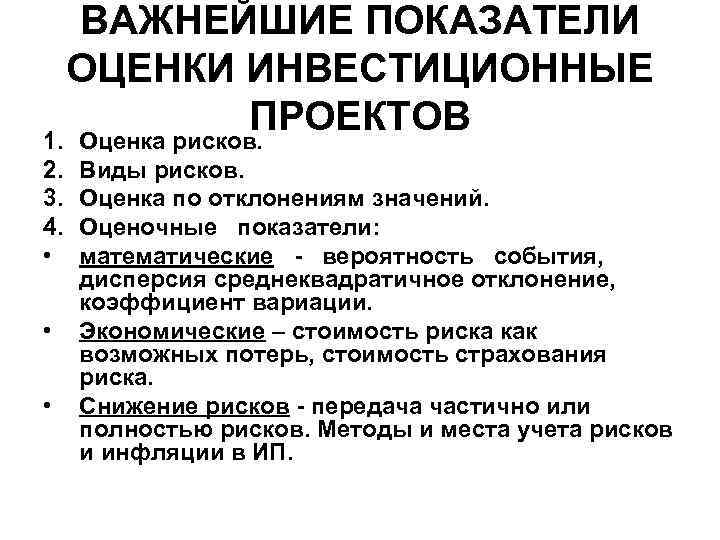 ВАЖНЕЙШИЕ ПОКАЗАТЕЛИ ОЦЕНКИ ИНВЕСТИЦИОННЫЕ ПРОЕКТОВ

1. Оценка рисков.
2. Виды рисков.
3. Оценка по отклонениям значений.
4. Оценочные показатели:
• математические - вероятность события, дисперсия среднеквадратичное отклонение, коэффициент вариации.
• Экономические – стоимость риска как возможных потерь, стоимость страхования риска.
• Снижение рисков - передача частично или полностью рисков. Методы и места учета рисков и инфляции в ИП.